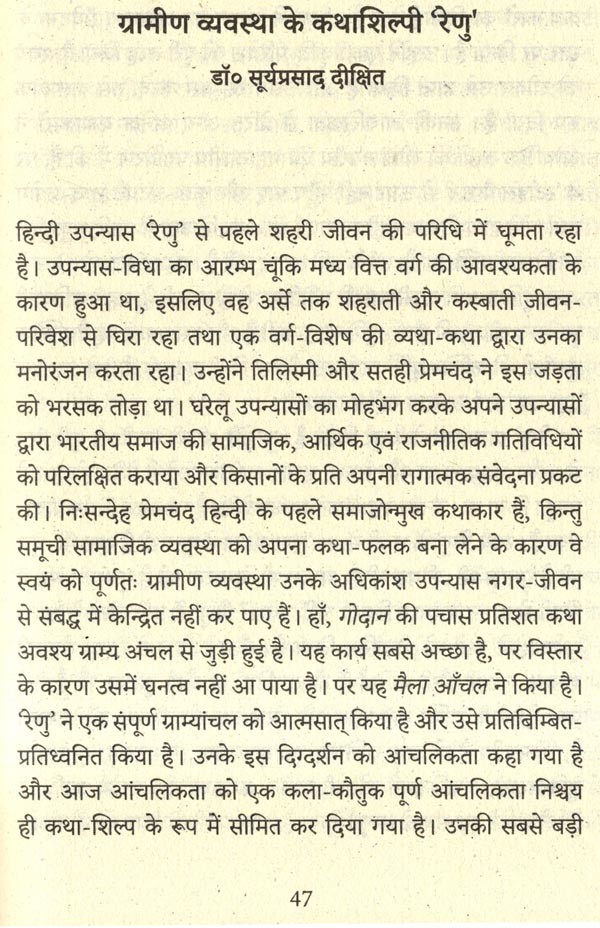 ग्रामीण व्यवस्था के कथाशिल्पी 'रेणु'
डॉ० सूर्यप्रसाद दीक्षित

हिन्दी उपन्यास 'रेणु' से पहले शहरी जीवन की परिधि में घूमता रहा है। उपन्यास-विधा का आरम्भ चूंकि मध्य वित्त वर्ग की आवश्यकता के कारण हुआ था, इसलिए वह अर्से तक शहराती और कस्बाती जीवन-परिवेश से घिरा रहा तथा एक वर्ग-विशेष की व्यथा-कथा द्वारा उनका मनोरंजन करता रहा। उन्होंने तिलिस्मी और सतही प्रेमचंद ने इस जड़ता को भरसक तोड़ा था। घरेलू उपन्यासों का मोहभंग करके अपने उपन्यासों द्वारा भारतीय समाज की सामाजिक, आर्थिक एवं राजनीतिक गतिविधियों को परिलक्षित कराया और किसानों के प्रति अपनी रागात्मक संवेदना प्रकट की। निःसन्देह प्रेमचंद हिन्दी के पहले समाजोन्मुख कथाकार हैं, किन्तु समूची सामाजिक व्यवस्था को अपना कथा-फलक बना लेने के कारण वे स्वयं को पूर्णतः ग्रामीण व्यवस्था उनके अधिकांश उपन्यास नगर-जीवन से संबद्ध में केन्द्रित नहीं कर पाए हैं। हाँ, गोदान की पचास प्रतिशत कथा अवश्य ग्राम्य अंचल से जुड़ी हुई है। यह कार्य सबसे अच्छा है, पर विस्तार के कारण उसमें घनत्व नहीं आ पाया है। पर यह मैला आँचल ने किया है। 'रेणु' ने एक संपूर्ण ग्राम्यांचल को आत्मसात् किया है और उसे प्रतिबिम्बित-प्रतिध्वनित किया है। उनके इस दिग्दर्शन को आंचलिकता कहा गया है और आज आंचलिकता को एक कला-कौतुक पूर्ण आंचलिकता निश्चय ही कथा-शिल्प के रूप में सीमित कर दिया गया है। उनकी सबसे बड़ी

47